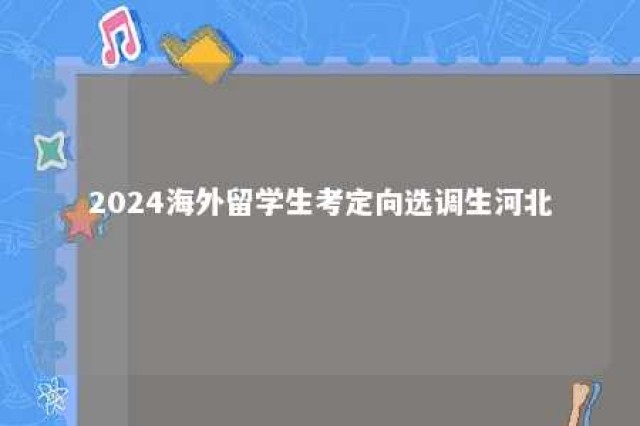 2024海外留学生考定向选调生河北